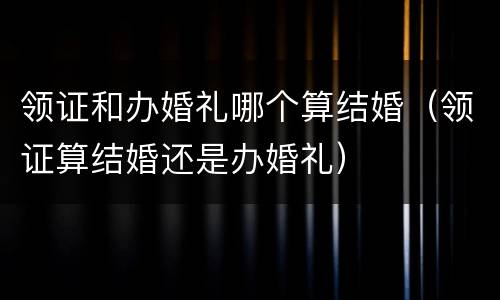 领证和办婚礼哪个算结婚（领证算结婚还是办婚礼）